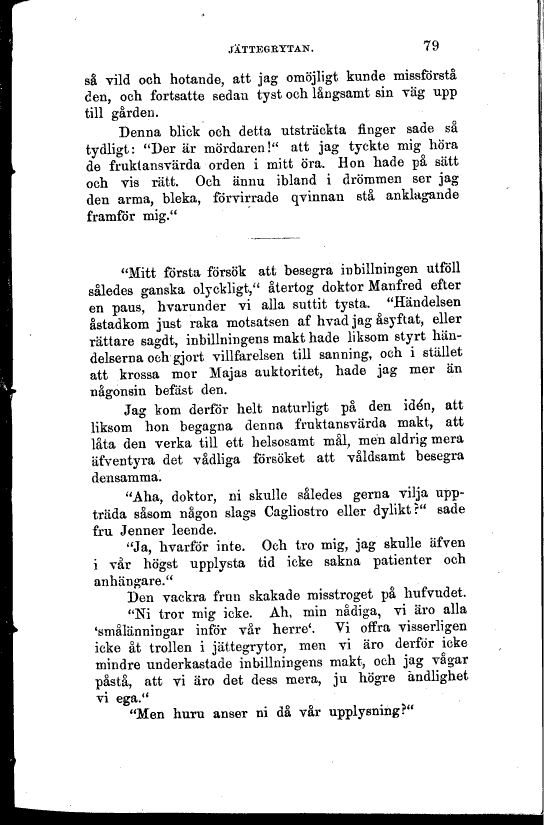 JÄTTEGRYTAN. 79

så vild och hotande, att jag omöjligt kunde missförstå den, och fortsatte sedan tyst och långsamt sin väg upp till gården.

Denna blick och detta utsträckta finger sade så tydligt: "Der är mördaren!" att jag tyckte mig höra de fruktansvärda orden i mitt öra. Hon hade på sätt och vis rätt. Och ännu ibland i drömmen ser jag den arma, bleka, förvirrade qvinnan stå anklagande framför mig."

"Mitt första försök att besegra inbillningen utföll således ganska olyckligt," återtog doktor Manfred efter en paus, hvarunder vi alla suttit tysta. "Händelsen åstadkom just raka motsatsen af hvad jag åsyftat, eller rättare sagdt, inbillningens makt hade liksom styrt händelserna och gjort villfarelsen till sanning, och i stället att krossa mor Majas auktoritet, hade jag mer än någonsin befäst den.

Jag kom derför helt naturligt på den idén, att liksom hon begagna denna fruktansvärda makt, att låta den verka till ett helsosamt mål, men aldrig mera äfventyra det vådliga försöket att våldsamt besegra densamma.

"Aha, doktor, ni skulle således gerna vilja uppträda såsom någon slags Cagliostro eller dylikt?" sade fru Jenner leende.

"Ja, hvarför inte. Och tro mig, jag skulle äfven i vår högst upplysta tid icke sakna patienter och anhängare."

Den vackra frun skakade misstroget på hufvudet.

"Ni tror mig icke. Ah, min nådiga, vi äro alla 'smålänningar inför vår herre'. Vi offra visserligen icke åt trollen i jättegrytor, men vi äro derför icke mindre underkastade inbillningens makt, och jag vågar påstå, att vi äro det dess mera, ju högre andlighet vi ega."

"Men huru anser ni då vår upplysning?"